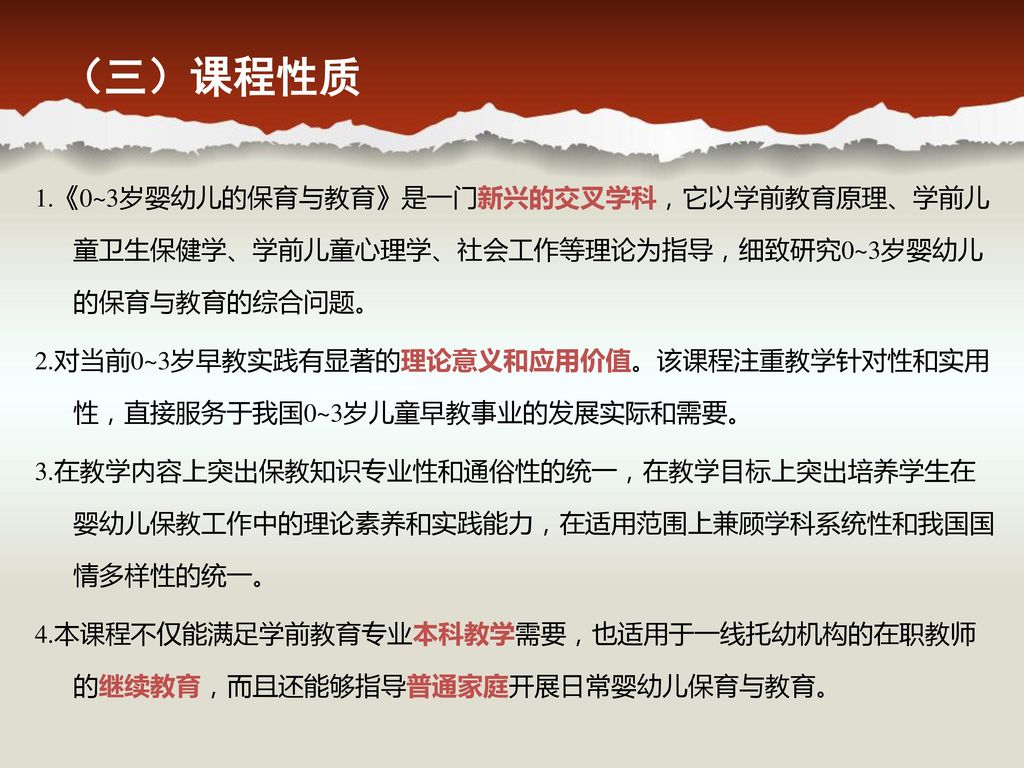 （三）课程性质

1.《0~3岁婴幼儿的保育与教育》是一门新兴的交叉学科，它以学前教育原理、学前儿童卫生保健学、学前儿童心理学、社会工作等理论为指导，细致研究0~3岁婴幼儿的保育与教育的综合问题。

2.对当前0~3岁早教实践有显著的理论意义和应用价值。该课程注重教学针对性和实用性，直接服务于我国0~3岁儿童早教事业的发展实际和需要。

3.在教学内容上突出保教知识专业性和通俗性的统一，在教学目标上突出培养学生在婴幼儿保教工作中的理论素养和实践能力，在适用范围上兼顾学科系统性和我国国情多样性的统一。

4.本课程不仅能满足学前教育专业本科教学需要，也适用于一线托幼机构的在职教师的继续教育，而且还能够指导普通家庭开展日常婴幼儿保育与教育。